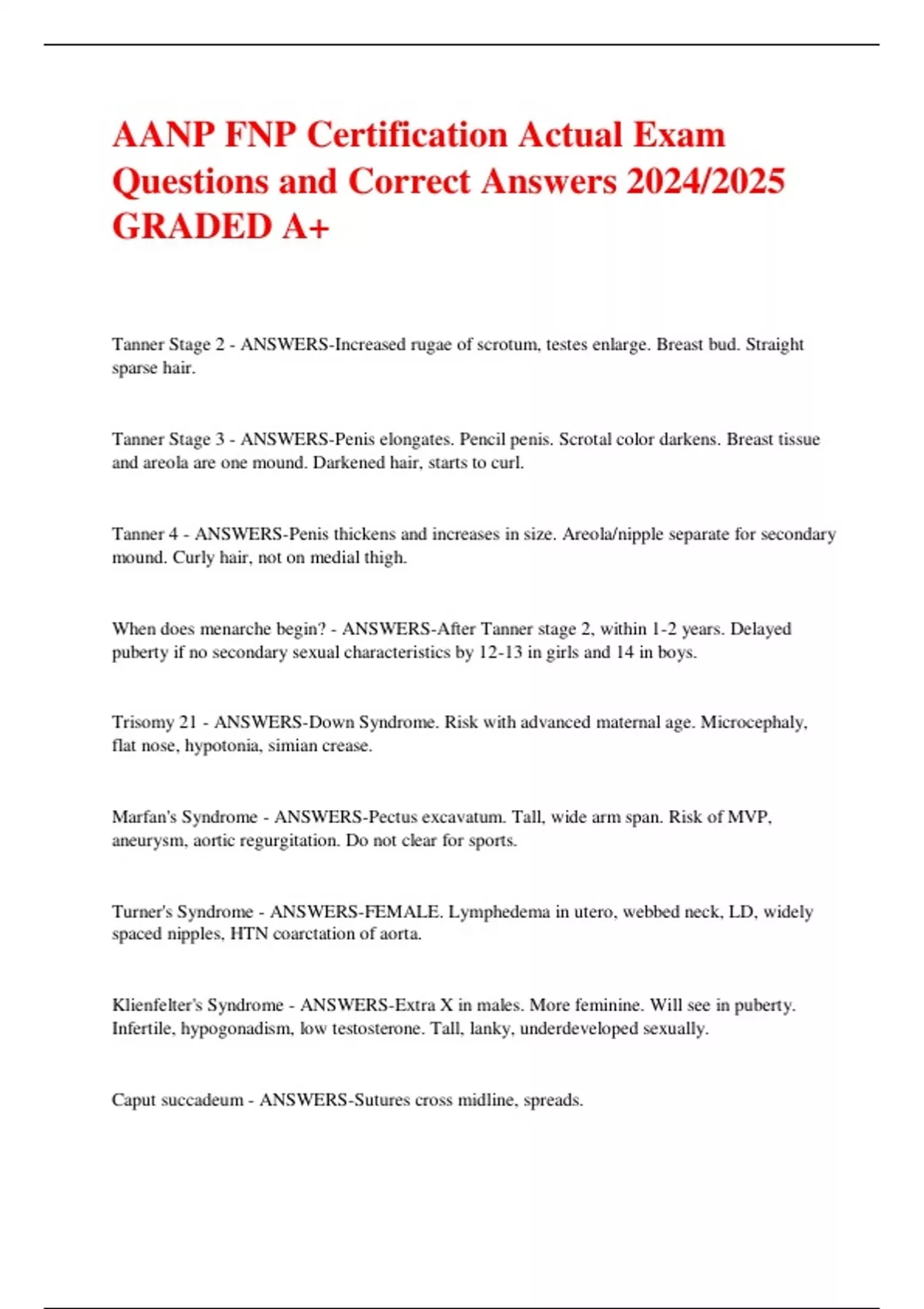 AANP FNP Certification Actual Exam Questions and Correct Answers 2024/2025 GRADED A+

Tanner Stage 2 - ANSWERS-Increased rugae of scrotum, testes enlarge. Breast bud. Straight sparse hair.

Tanner Stage 3 - ANSWERS-Penis elongates. Pencil penis. Scrotal color darkens. Breast tissue and areola are one mound. Darkened hair, starts to curl.

Tanner 4 - ANSWERS-Penis thickens and increases in size. Areola/nipple separate for secondary mound. Curly hair, not on medial thigh.

When does menarche begin? - ANSWERS-After Tanner stage 2, within 1-2 years. Delayed puberty if no secondary sexual characteristics by 12-13 in girls and 14 in boys.

Trisomy 21 - ANSWERS-Down Syndrome. Risk with advanced maternal age. Microcephaly, flat nose, hypotonia, simian crease.

Marfan's Syndrome - ANSWERS-Pectus excavatum. Tall, wide arm span. Risk of MVP, aneurysm, aortic regurgitation. Do not clear for sports.

Turner's Syndrome - ANSWERS-FEMALE. Lymphedema in utero, webbed neck, LD, widely spaced nipples, HTN coarctation of aorta.

Klienfelter's Syndrome - ANSWERS-Extra X in males. More feminine. Will see in puberty. Infertile, hypogonadism, low testosterone. Tall, lanky, underdeveloped sexually.

Caput succadeum - ANSWERS-Sutures cross midline, spreads.